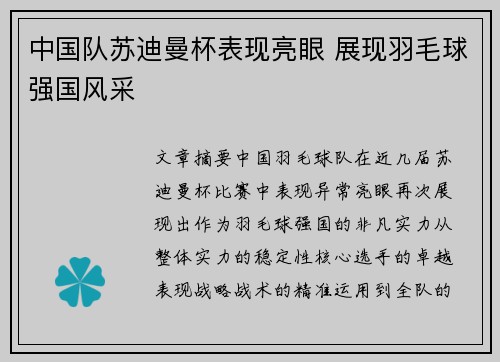 中国队苏迪曼杯表现亮眼 展现羽毛球强国风采

文章摘要中国羽毛球队在近几届苏迪曼杯比赛中表现异常亮眼再次展现出作为羽毛球强国的非凡实力从整体实力的稳定性核心选手的卓越表现战略战术的精准运用到全队的